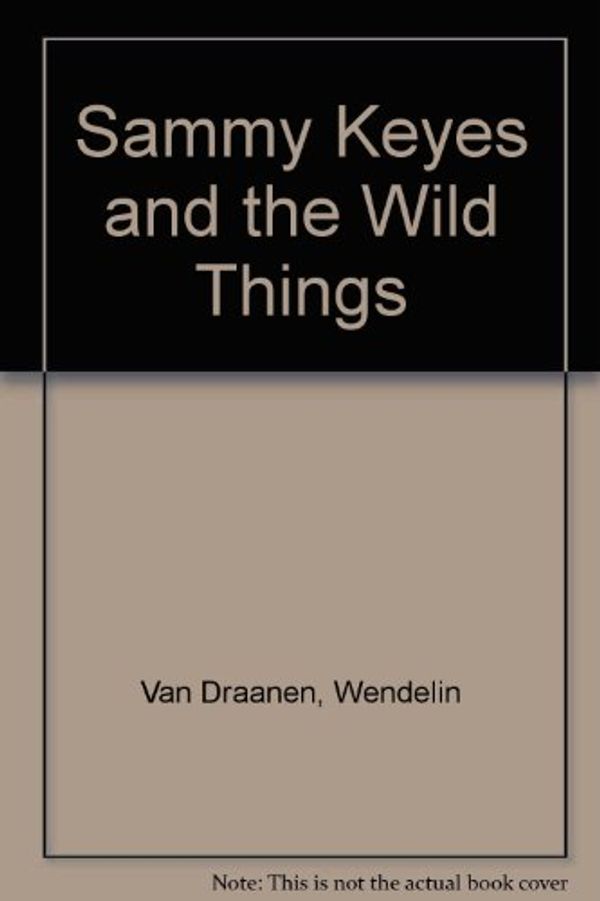 Sammy Keyes and the Wild Things

Van Draanen, Wendelin

Note: This is not the actual book cover